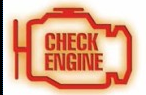 CHECK
ENGINE